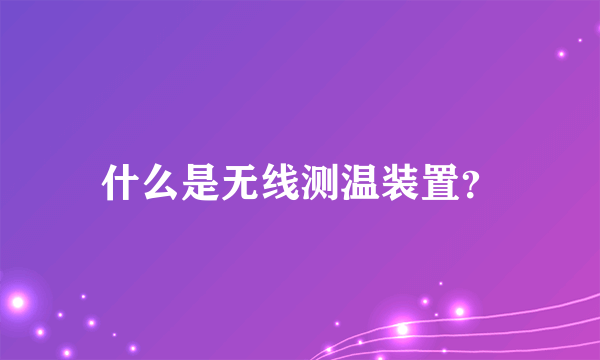 什么是无线测温装置?